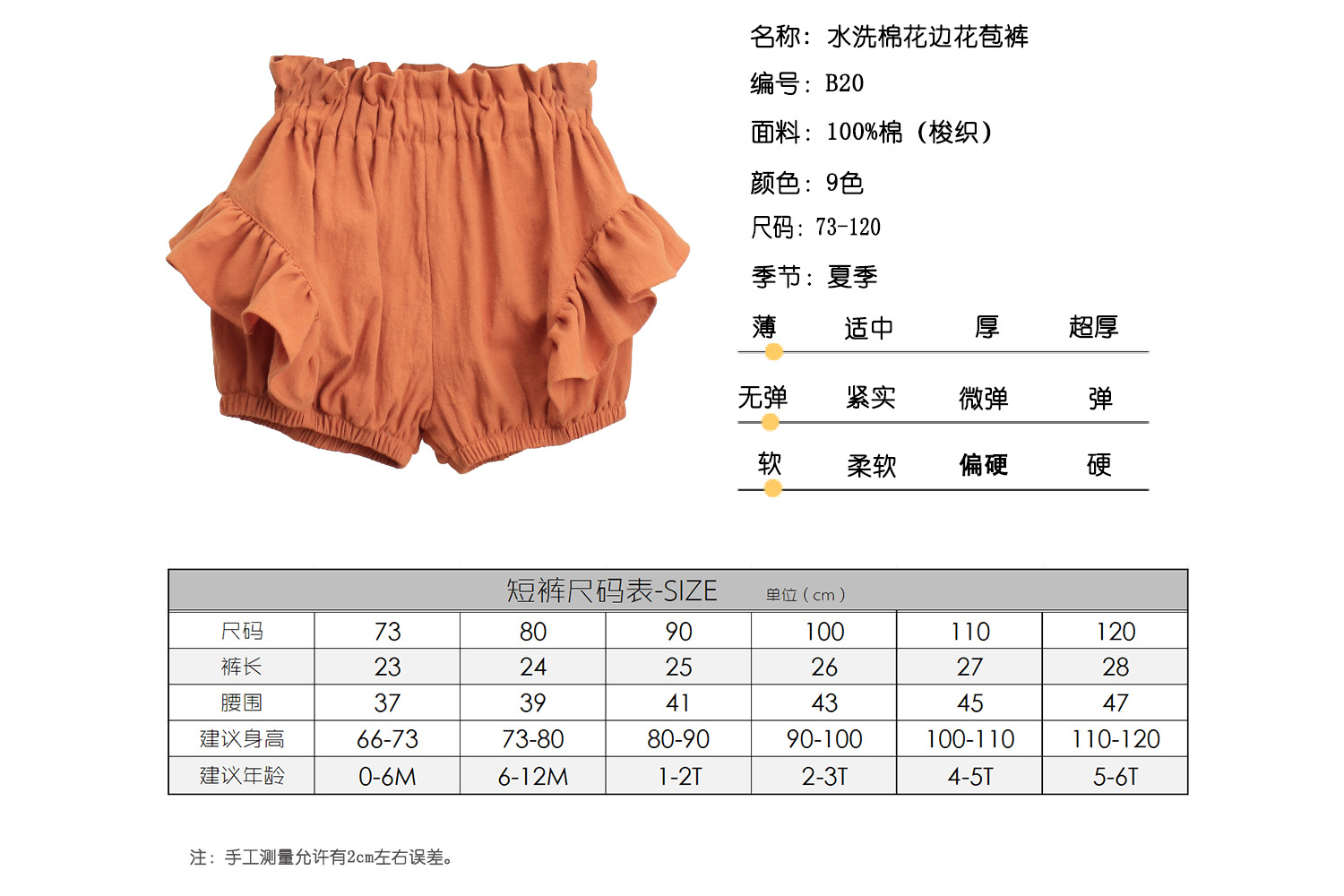 名称：水洗棉花边花苞裤

编号：B20

面料：100%棉（梭织）

颜色：9色

尺码：73-120

季节：夏季

薄 适中 厚 超厚

无弹 紧实 微弹 弹

软 柔软 偏硬 硬

短裤尺码表-SIZE 单位（cm）

| 尺码 | 73 | 80 | 90 | 100 | 110 | 120 |
|---|---|---|---|---|---|---|
| 裤长 | 23 | 24 | 25 | 26 | 27 | 28 |
| 腰围 | 37 | 39 | 41 | 43 | 45 | 47 |
| 建议身高 | 66-73 | 73-80 | 80-90 | 90-100 | 100-110 | 110-120 |
| 建议年龄 | 0-6M | 6-12M | 1-2T | 2-3T | 4-5T | 5-6T |

注：手工测量允许有2cm左右误差。